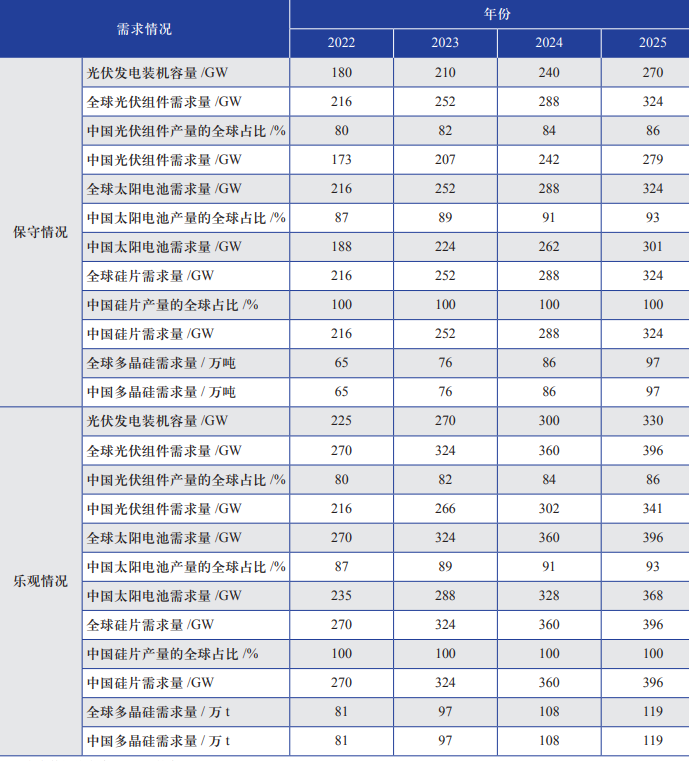 | 需求情况 | | 年份 | | | |
|---|---|---|---|---|---|
| | | 2022 | 2023 | 2024 | 2025 |
| 保守情况 | 光伏发电装机容量 /GW | 180 | 210 | 240 | 270 |
| | 全球光伏组件需求量 /GW | 216 | 252 | 288 | 324 |
| | 中国光伏组件产量的全球占比 /% | 80 | 82 | 84 | 86 |
| | 中国光伏组件需求量 /GW | 173 | 207 | 242 | 279 |
| | 全球太阳电池需求量 /GW | 216 | 252 | 288 | 324 |
| | 中国太阳电池产量的全球占比 /% | 87 | 89 | 91 | 93 |
| | 中国太阳电池需求量 /GW | 188 | 224 | 262 | 301 |
| | 全球硅片需求量 /GW | 216 | 252 | 288 | 324 |
| | 中国硅片产量的全球占比 /% | 100 | 100 | 100 | 100 |
| | 中国硅片需求量 /GW | 216 | 252 | 288 | 324 |
| | 全球多晶硅需求量 / 万吨 | 65 | 76 | 86 | 97 |
| | 中国多晶硅需求量 / 万吨 | 65 | 76 | 86 | 97 |
| 乐观情况 | 光伏发电装机容量 /GW | 225 | 270 | 300 | 330 |
| | 全球光伏组件需求量 /GW | 270 | 324 | 360 | 396 |
| | 中国光伏组件产量的全球占比 /% | 80 | 82 | 84 | 86 |
| | 中国光伏组件需求量 /GW | 216 | 266 | 302 | 341 |
| | 全球太阳电池需求量 /GW | 270 | 324 | 360 | 396 |
| | 中国太阳电池产量的全球占比 /% | 87 | 89 | 91 | 93 |
| | 中国太阳电池需求量 /GW | 235 | 288 | 328 | 368 |
| | 全球硅片需求量 /GW | 270 | 324 | 360 | 396 |
| | 中国硅片产量的全球占比 /% | 100 | 100 | 100 | 100 |
| | 中国硅片需求量 /GW | 270 | 324 | 360 | 396 |
| | 全球多晶硅需求量 / 万 t | 81 | 97 | 108 | 119 |
| | 中国多晶硅需求量 / 万 t | 81 | 97 | 108 | 119 |